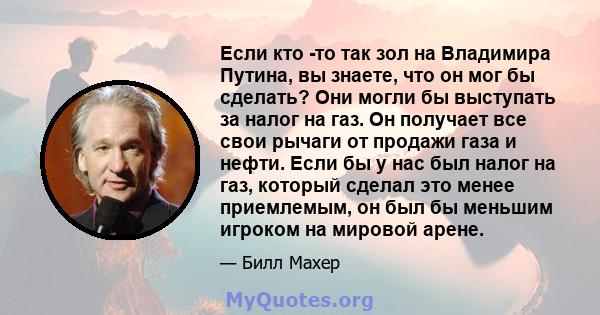 Если кто -то так зол на Владимира Путина, вы знаете, что он мог бы сделать? Они могли бы выступать за налог на газ. Он получает все свои рычаги от продажи газа и нефти. Если бы у нас был налог на газ, который сделал это менее приемлемым, он был бы меньшим игроком на мировой арене.

— Билл Махер

MyQuotes.org